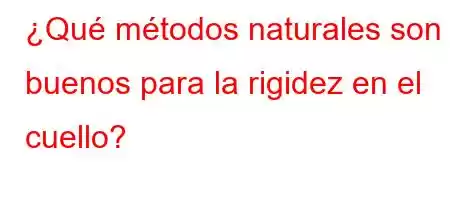 ¿Qué métodos naturales son buenos para la rigidez en el cuello?